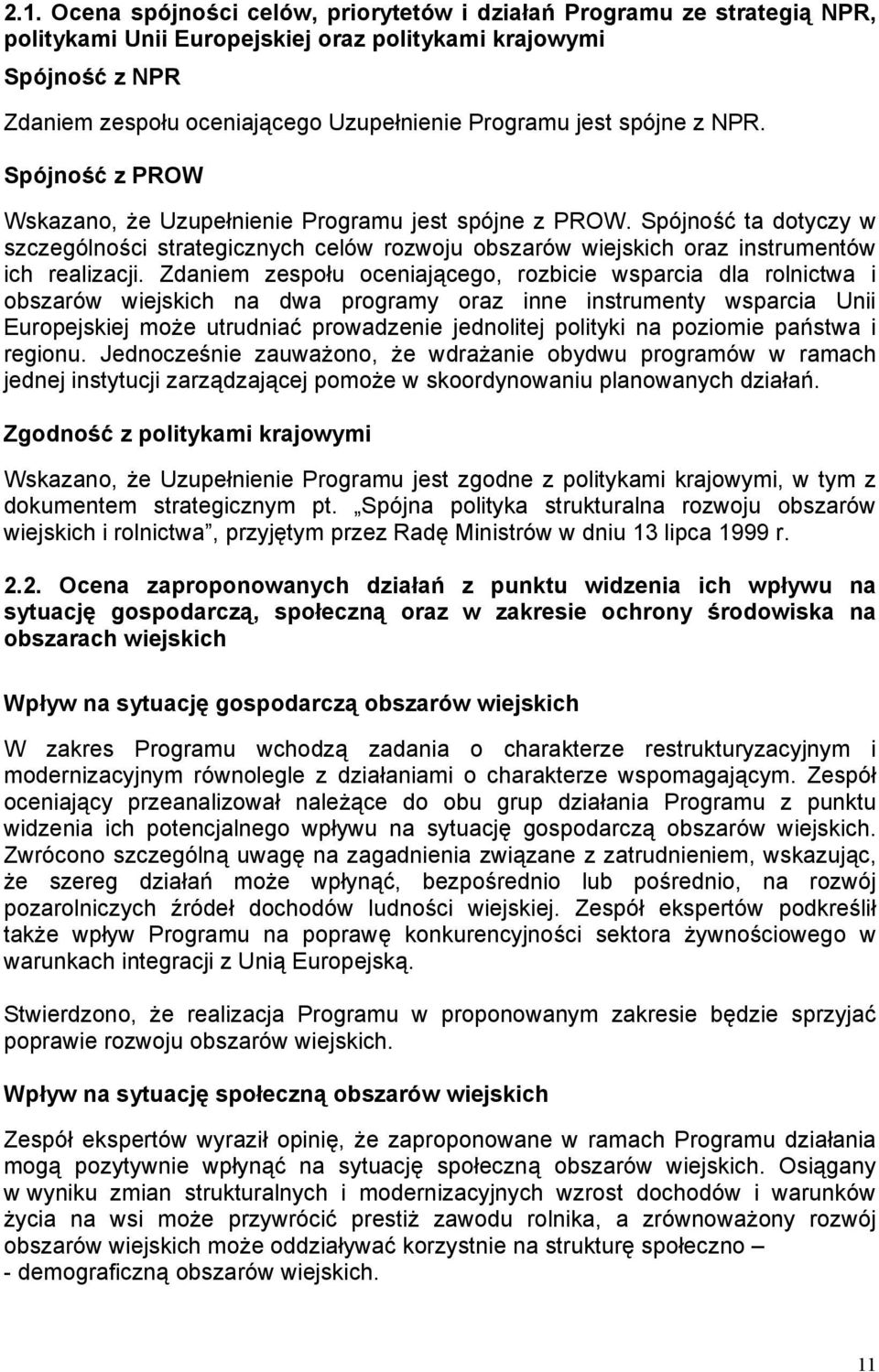 2.1. Ocena spójności celów, priorytetów i działań Programu ze strategią NPR, politykami Unii Europejskiej oraz politykami krajowymi

Spójność z NPR

Zdaniem zespołu oceniającego Uzupełnienie Programu jest spójne z NPR.

Spójność z PROW

Wskazano, że Uzupełnienie Programu jest spójne z PROW. Spójność ta dotyczy w szczególności strategicznych celów rozwoju obszarów wiejskich oraz instrumentów ich realizacji. Zdaniem zespołu oceniającego, rozbicie wsparcia dla rolnictwa i obszarów wiejskich na dwa programy oraz inne instrumenty wsparcia Unii Europejskiej może utrudniać prowadzenie jednolitej polityki na poziomie państwa i regionu. Jednocześnie zauważono, że wdrażanie obydwu programów w ramach jednej instytucji zarządzającej pomoże w skoordynowaniu planowanych działań.

Zgodność z politykami krajowymi

Wskazano, że Uzupełnienie Programu jest zgodne z politykami krajowymi, w tym z dokumentem strategicznym pt. „Spójna polityka strukturalna rozwoju obszarów wiejskich i rolnictwa”, przyjętym przez Radę Ministrów w dniu 13 lipca 1999 r.

2.2. Ocena zaproponowanych działań z punktu widzenia ich wpływu na sytuację gospodarczą, społeczną oraz w zakresie ochrony środowiska na obszarach wiejskich

Wpływ na sytuację gospodarczą obszarów wiejskich

W zakres Programu wchodzą zadania o charakterze restrukturyzacyjnym i modernizacyjnym równolegle z działaniami o charakterze wspomagającym. Zespół oceniający przeanalizował należące do obu grup działania Programu z punktu widzenia ich potencjalnego wpływu na sytuację gospodarczą obszarów wiejskich. Zwrócono szczególną uwagę na zagadnienia związane z zatrudnieniem, wskazując, że szereg działań może wpłynąć, bezpośrednio lub pośrednio, na rozwój pozarolniczych źródeł dochodów ludności wiejskiej. Zespół ekspertów podkreślił także wpływ Programu na poprawę konkurencyjności sektora żywnościowego w warunkach integracji z Unią Europejską.

Stwierdzono, że realizacja Programu w proponowanym zakresie będzie sprzyjać poprawie rozwoju obszarów wiejskich.

Wpływ na sytuację społeczną obszarów wiejskich

Zespół ekspertów wyraził opinię, że zaproponowane w ramach Programu działania mogą pozytywnie wpłynąć na sytuację społeczną obszarów wiejskich. Osiągany w wyniku zmian strukturalnych i modernizacyjnych wzrost dochodów i warunków życia na wsi może przywrócić prestiż zawodu rolnika, a zrównoważony rozwój obszarów wiejskich może oddziaływać korzystnie na strukturę społeczno – - demograficzną obszarów wiejskich.

11